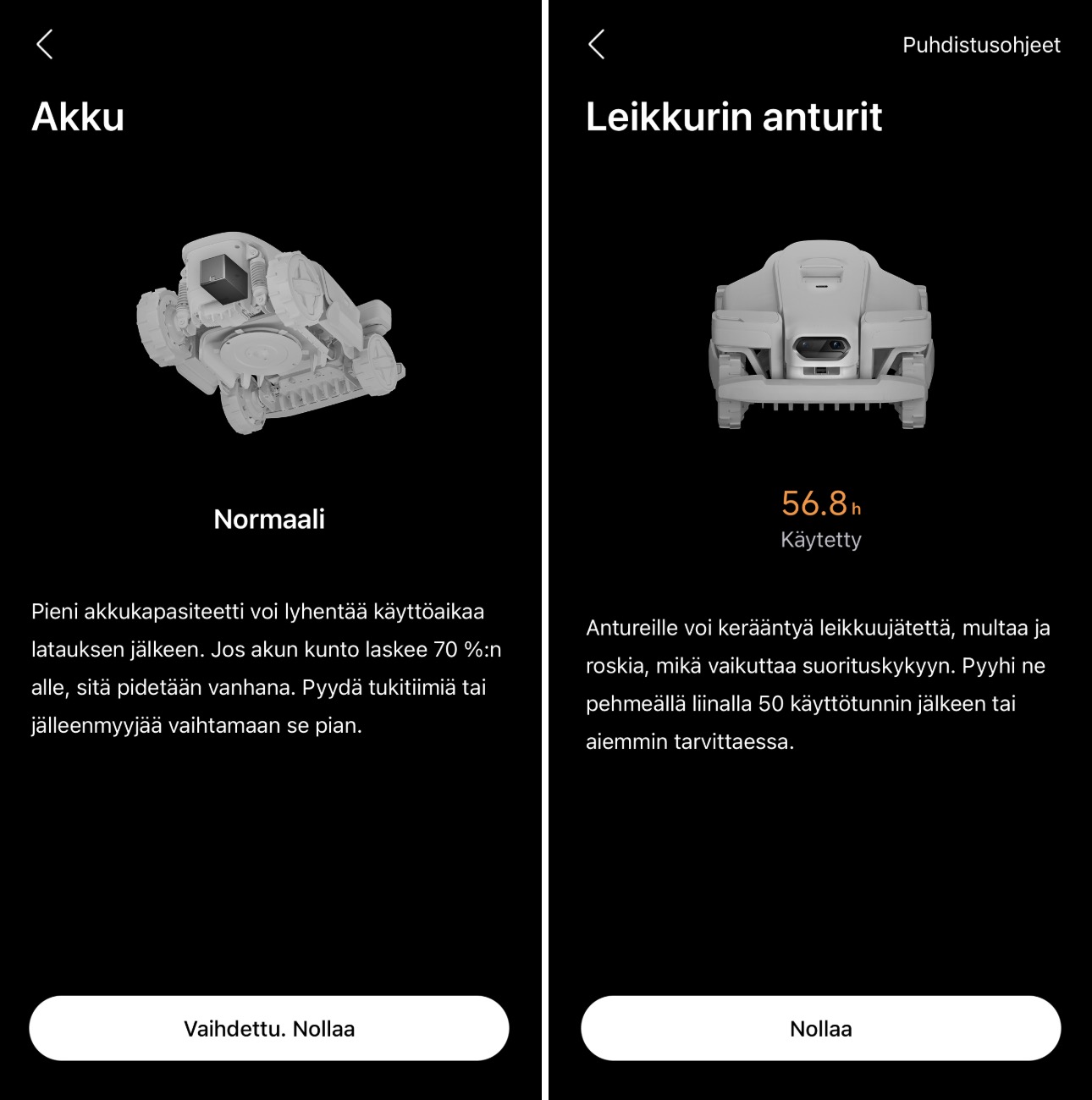 Akku

Normaali

Pieni akkukapasiteetti voi lyhentää käyttöaikaa latauksen jälkeen. Jos akun kunto laskee 70 %:n alle, sitä pidetään vanhana. Pyydä tukitiimiä tai jälleenmyyjää vaihtamaan se pian.

Vaihdettu. Nollaa

Puhdistusohjeet

Leikkurin anturit

56.8 h
Käytetty

Antureille voi kerääntyä leikkuujätettä, multaa ja roskia, mikä vaikuttaa suorituskykyyn. Pyyhi ne pehmeällä liinalla 50 käyttötunnin jälkeen tai aiemmin tarvittaessa.

Nollaa